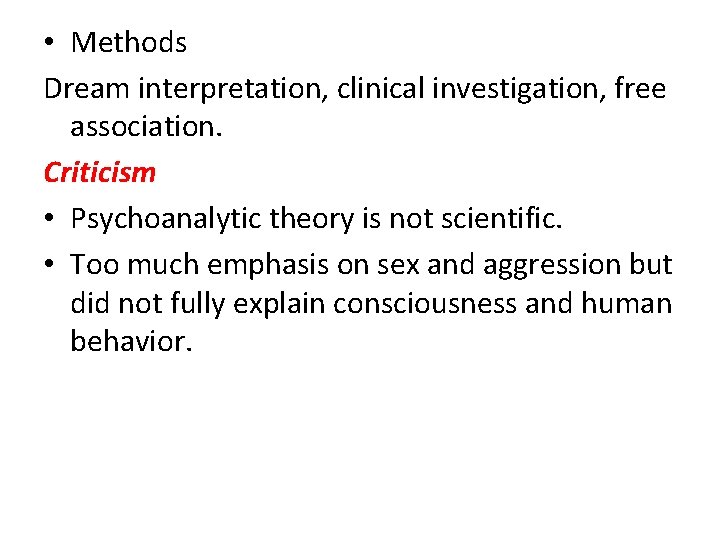 • Methods

Dream interpretation, clinical investigation, free association.

Criticism

• Psychoanalytic theory is not scientific.

• Too much emphasis on sex and aggression but did not fully explain consciousness and human behavior.